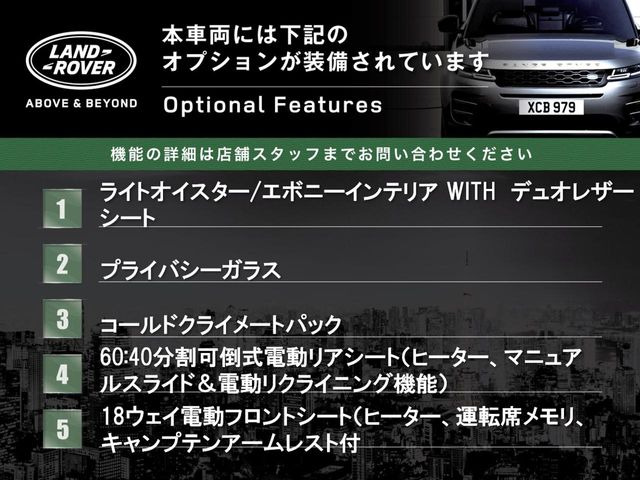 LAND ROVER

ABOVE & BEYOND

本車両には下記のオプションが装備されています

Optional Features

XCB 979

機能の詳細は店舗スタッフまでお問い合わせください

1 ライトオイスター/エボニーインテリア WITH デュオレザーシート

2 プライバシーガラス

3 コールドクライメートパック

4 60:40分割可倒式電動リアシート(ヒーター、マニュアルスライド&電動リクライニング機能)

5 18ウェイ電動フロントシート(ヒーター、運転席メモリ、キャンプテンアームレスト付